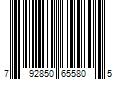 7 92850 65580 5